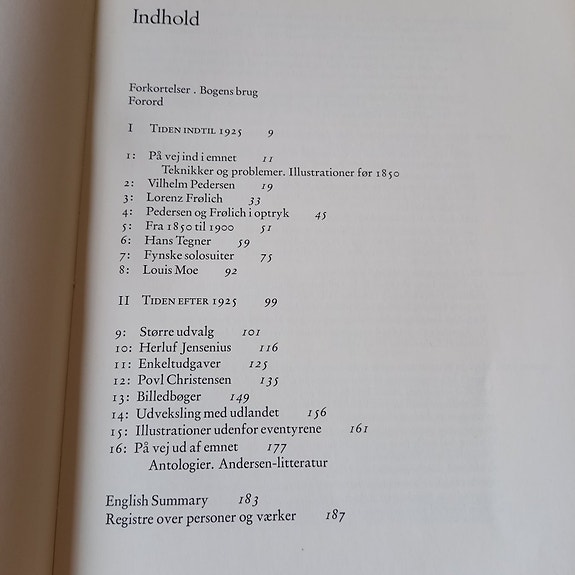 Indhold

Forkortelser . Bogens brug
Forord

I TIDEN INDTIL 1925 9

1: På vej ind i emnet 11
Teknikker og problemer. Illustrationer før 1850
2: Vilhelm Pedersen 19
3: Lorenz Frølich 33
4: Pedersen og Frølich i optryk 45
5: Fra 1850 til 1900 51
6: Hans Tegner 59
7: Fynske solosuiter 75
8: Louis Moe 92

II TIDEN EFTER 1925 99

9: Større udvalg 101
10: Herluf Jensenius 116
11: Enkeltudgaver 125
12: Povl Christensen 135
13: Billedbøger 149
14: Udveksling med udlandet 156
15: Illustrationer udenfor eventyrene 161
16: På vej ud af emnet 177
Antologier. Andersen-litteratur

English Summary 183
Registre over personer og værker 187